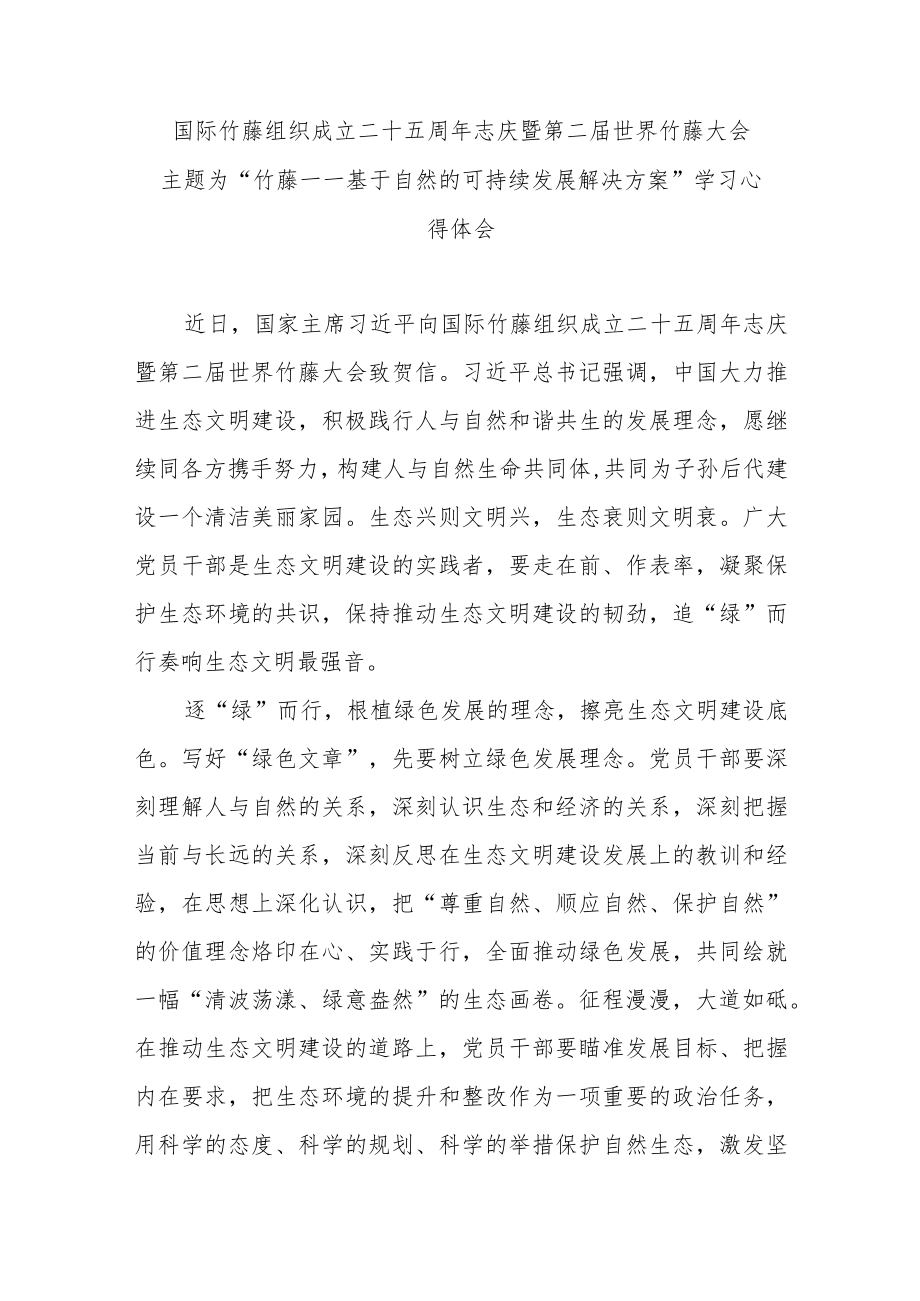 国际竹藤组织成立二十五周年志庆暨第二届世界竹藤大会主题为“竹藤一一基于自然的可持续发展解决方案”学习心得体会

近日，国家主席习近平向国际竹藤组织成立二十五周年志庆暨第二届世界竹藤大会致贺信。习近平总书记强调，中国大力推进生态文明建设，积极践行人与自然和谐共生的发展理念，愿继续同各方携手努力，构建人与自然生命共同体,共同为子孙后代建设一个清洁美丽家园。生态兴则文明兴，生态衰则文明衰。广大党员干部是生态文明建设的实践者，要走在前、作表率，凝聚保护生态环境的共识，保持推动生态文明建设的韧劲，追“绿”而行奏响生态文明最强音。

逐“绿”而行，根植绿色发展的理念，擦亮生态文明建设底色。写好“绿色文章”，先要树立绿色发展理念。党员干部要深刻理解人与自然的关系，深刻认识生态和经济的关系，深刻把握当前与长远的关系，深刻反思在生态文明建设发展上的教训和经验，在思想上深化认识，把“尊重自然、顺应自然、保护自然”的价值理念烙印在心、实践于行，全面推动绿色发展，共同绘就一幅“清波荡漾、绿意盎然”的生态画卷。征程漫漫，大道如砥。在推动生态文明建设的道路上，党员干部要瞄准发展目标、把握内在要求，把生态环境的提升和整改作为一项重要的政治任务，用科学的态度、科学的规划、科学的举措保护自然生态，激发坚